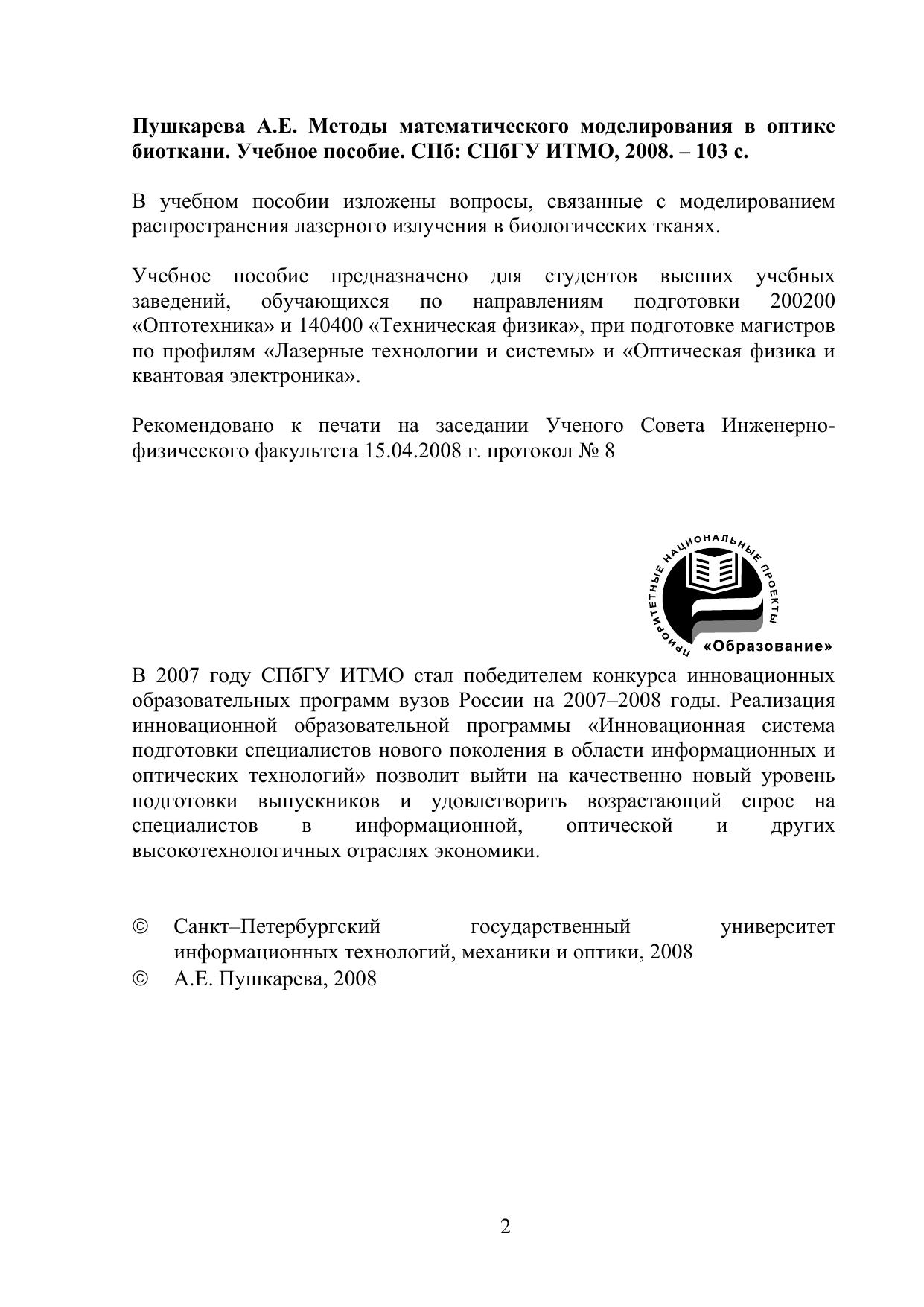 **Пушкарева А.Е. Методы математического моделирования в оптике биоткани. Учебное пособие. СПб: СПбГУ ИТМО, 2008. – 103 с.**

В учебном пособии изложены вопросы, связанные с моделированием распространения лазерного излучения в биологических тканях.

Учебное пособие предназначено для студентов высших учебных заведений, обучающихся по направлениям подготовки 200200 «Оптотехника» и 140400 «Техническая физика», при подготовке магистров по профилям «Лазерные технологии и системы» и «Оптическая физика и квантовая электроника».

Рекомендовано к печати на заседании Ученого Совета Инженерно-физического факультета 15.04.2008 г. протокол № 8

ПРИОРИТЕТНЫЕ НАЦИОНАЛЬНЫЕ ПРОЕКТЫ
«Образование»

В 2007 году СПбГУ ИТМО стал победителем конкурса инновационных образовательных программ вузов России на 2007–2008 годы. Реализация инновационной образовательной программы «Инновационная система подготовки специалистов нового поколения в области информационных и оптических технологий» позволит выйти на качественно новый уровень подготовки выпускников и удовлетворить возрастающий спрос на специалистов в информационной, оптической и других высокотехнологичных отраслях экономики.

© Санкт–Петербургский государственный университет информационных технологий, механики и оптики, 2008
© А.Е. Пушкарева, 2008

2